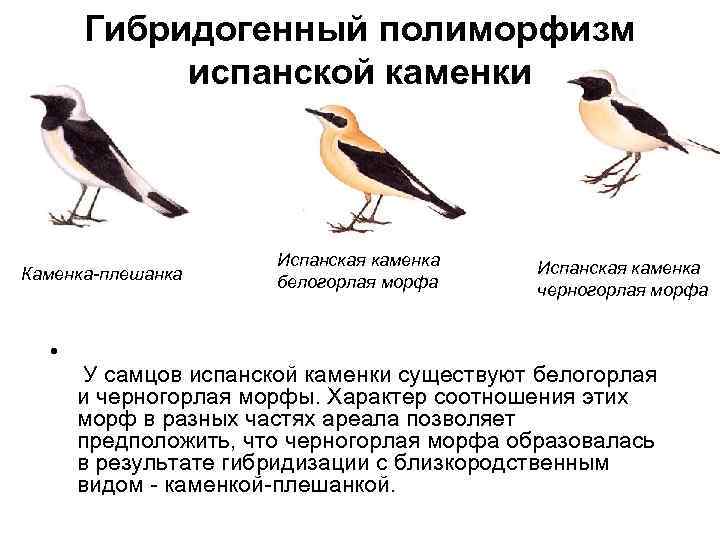 Гибридогенный полиморфизм испанской каменки

Каменка-плешанка

Испанская каменка белогорлая морфа

Испанская каменка черногорлая морфа

•

У самцов испанской каменки существуют белогорлая и черногорлая морфы. Характер соотношения этих морф в разных частях ареала позволяет предположить, что черногорлая морфа образовалась в результате гибридизации с близкородственным видом - каменкой-плешанкой.